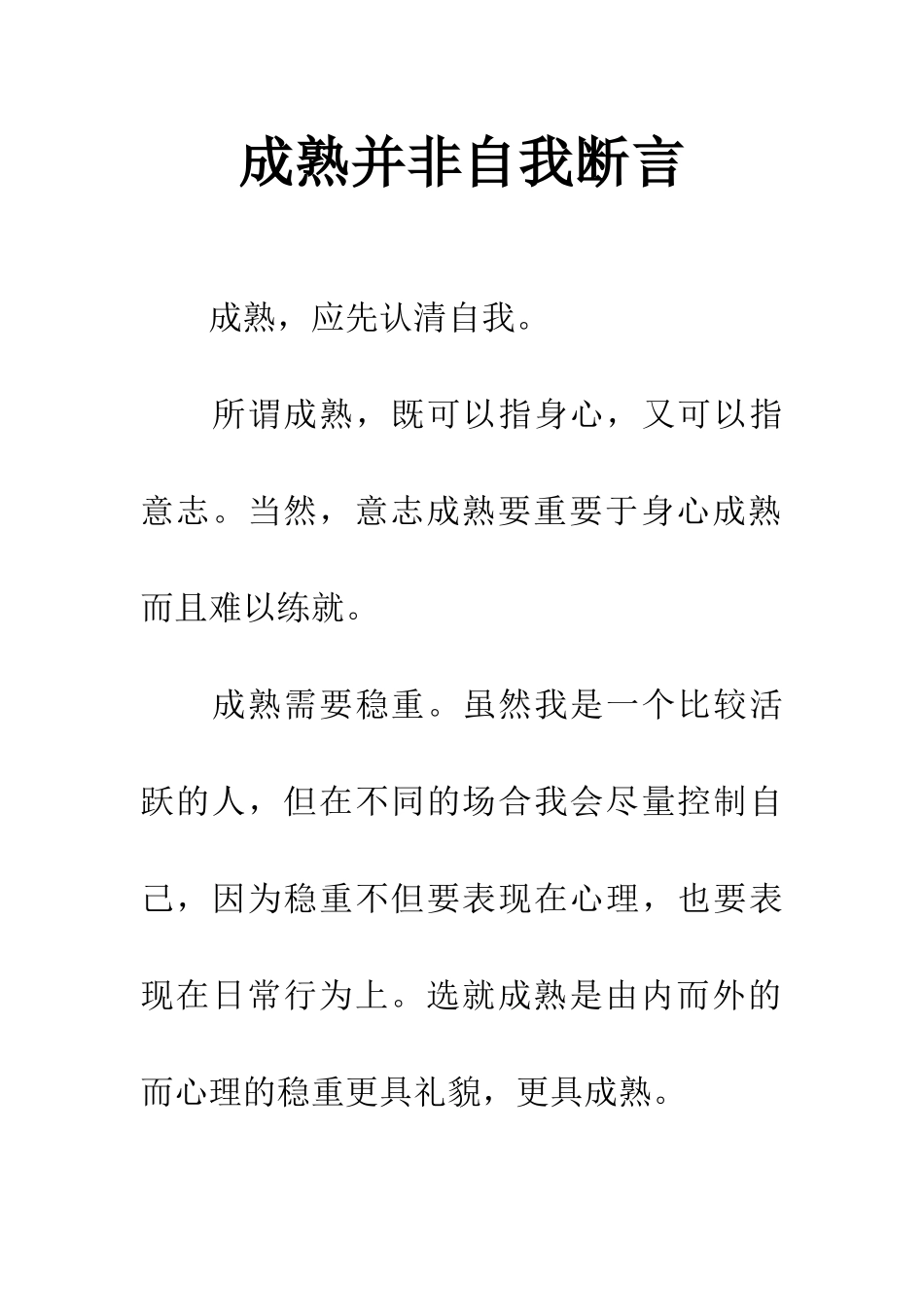 成熟并非自我断言

成熟，应先认清自我。

所谓成熟，既可以指身心，又可以指意志。当然，意志成熟要重要于身心成熟而且难以练就。

成熟需要稳重。虽然我是一个比较活跃的人，但在不同的场合我会尽量控制自己，因为稳重不但要表现在心理，也要表现在日常行为上。选就成熟是由内而外的而心理的稳重更具礼貌，更具成熟。